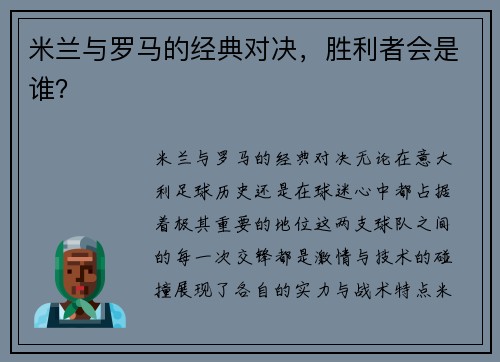 米兰与罗马的经典对决，胜利者会是谁？

米兰与罗马的经典对决无论在意大利足球历史还是在球迷心中都占据着极其重要的地位这两支球队之间的每一次交锋都是激情与技术的碰撞展现了各自的实力与战术特点米